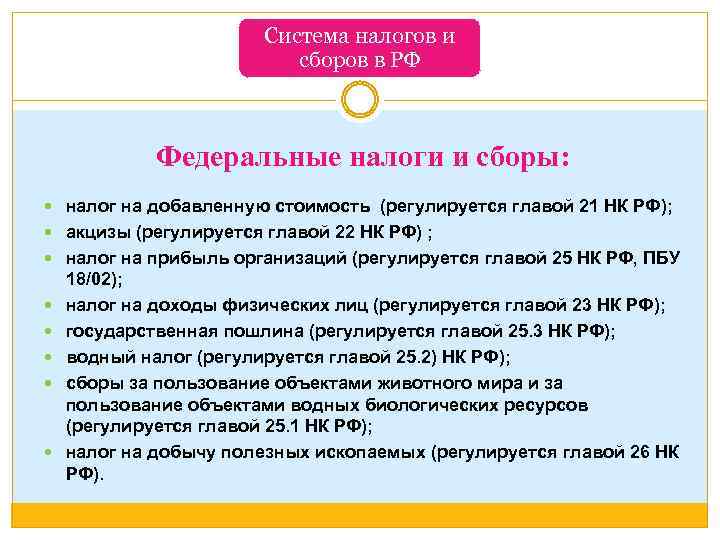 Система налогов и сборов в РФ

Федеральные налоги и сборы:

- налог на добавленную стоимость (регулируется главой 21 НК РФ);
- акцизы (регулируется главой 22 НК РФ) ;
- налог на прибыль организаций (регулируется главой 25 НК РФ, ПБУ 18/02);
- налог на доходы физических лиц (регулируется главой 23 НК РФ);
- государственная пошлина (регулируется главой 25.3 НК РФ);
- водный налог (регулируется главой 25.2) НК РФ);
- сборы за пользование объектами животного мира и за пользование объектами водных биологических ресурсов (регулируется главой 25.1 НК РФ);
- налог на добычу полезных ископаемых (регулируется главой 26 НК РФ).